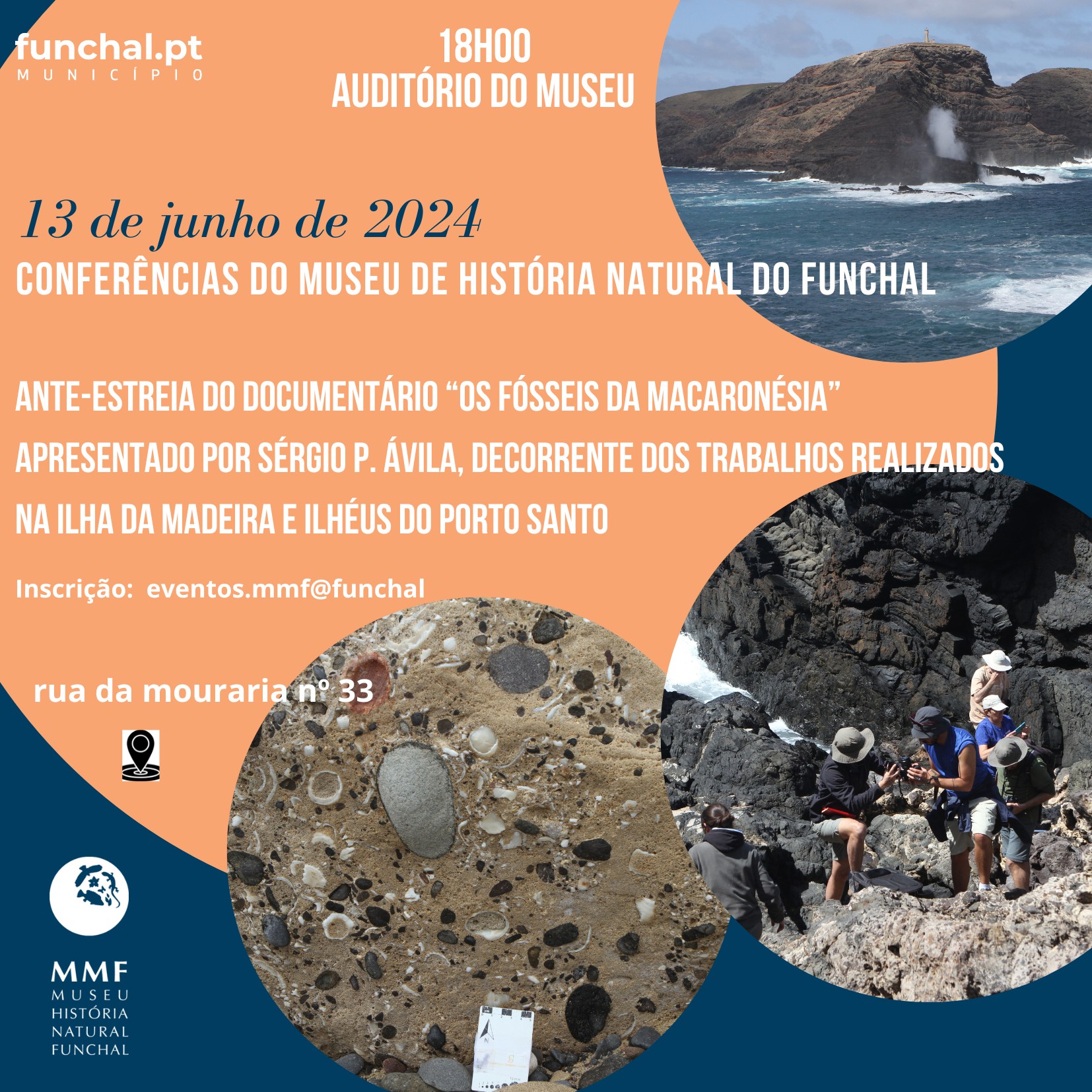 funchal.pt
MUNICÍPIO

18H00
AUDITÓRIO DO MUSEU

13 de junho de 2024
CONFERÊNCIAS DO MUSEU DE HISTÓRIA NATURAL DO FUNCHAL

ANTE-ESTREIA DO DOCUMENTÁRIO "OS FÓSSEIS DA MACARONÉSIA"
APRESENTADO POR SÉRGIO P. ÁVILA, DECORRENTE DOS TRABALHOS REALIZADOS
NA ILHA DA MADEIRA E ILHÉUS DO PORTO SANTO

Inscrição: eventos.mmf@funchal

rua da mouraria nº 33

MMF
MUSEU
HISTÓRIA
NATURAL
FUNCHAL